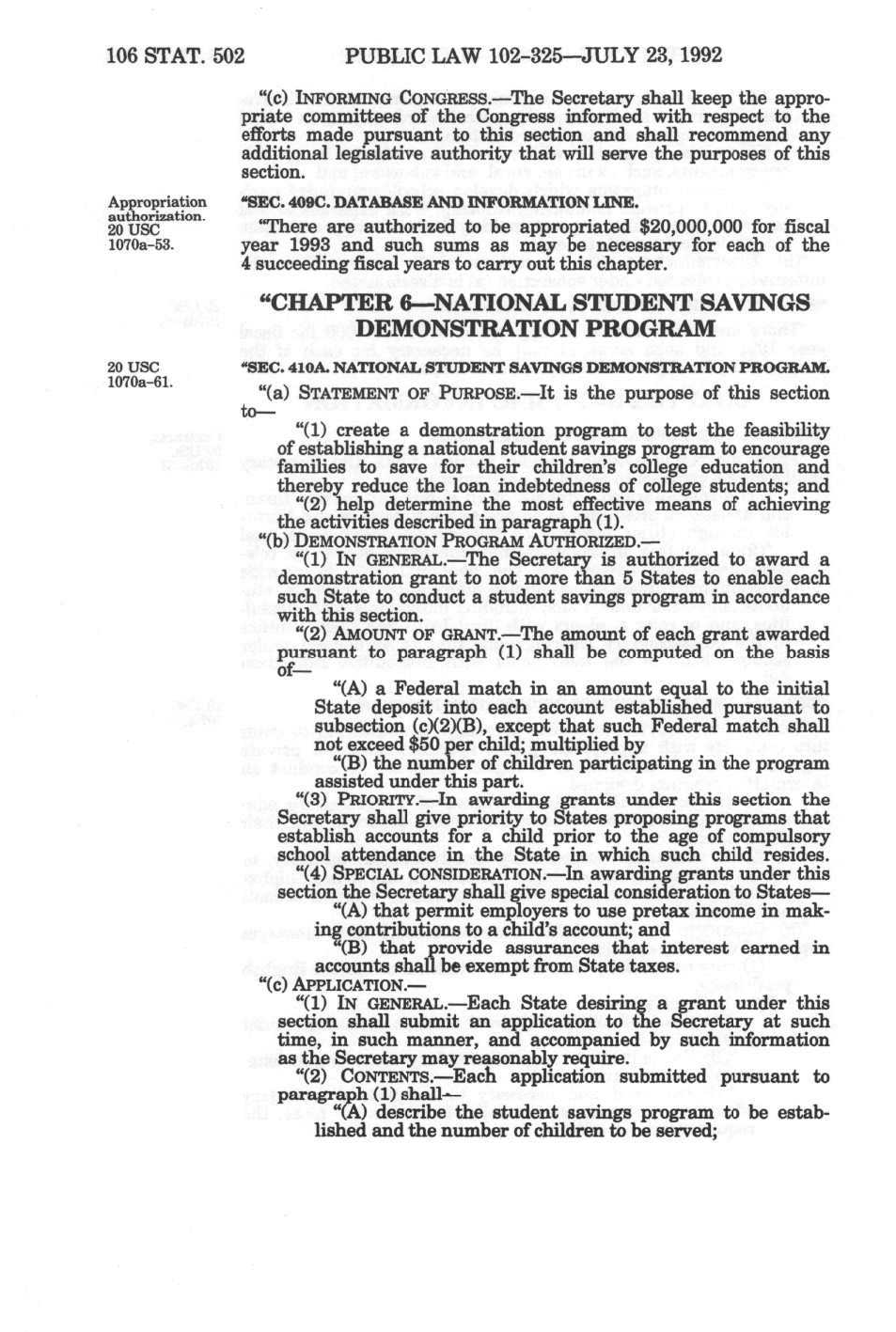 106 STAT. 502 PUBLIC LAW 102-325—JULY 23, 1992

"(c) INFORMING CONGRESS.—The Secretary shall keep the appropriate committees of the Congress informed with respect to the efforts made pursuant to this section and shall recommend any additional legislative authority that will serve the purposes of this section.

Appropriation authorization. 20 USC 1070a-53.

"SEC. 409C. DATABASE AND INFORMATION LINE.

"There are authorized to be appropriated $20,000,000 for fiscal year 1993 and such sums as may be necessary for each of the 4 succeeding fiscal years to carry out this chapter.

"CHAPTER 6—NATIONAL STUDENT SAVINGS DEMONSTRATION PROGRAM

20 USC 1070a-61.

"SEC. 410A. NATIONAL STUDENT SAVINGS DEMONSTRATION PROGRAM.

"(a) STATEMENT OF PURPOSE.—It is the purpose of this section to—

"(1) create a demonstration program to test the feasibility of establishing a national student savings program to encourage families to save for their children's college education and thereby reduce the loan indebtedness of college students; and

"(2) help determine the most effective means of achieving the activities described in paragraph (1).

"(b) DEMONSTRATION PROGRAM AUTHORIZED.—

"(1) IN GENERAL.—The Secretary is authorized to award a demonstration grant to not more than 5 States to enable each such State to conduct a student savings program in accordance with this section.

"(2) AMOUNT OF GRANT.—The amount of each grant awarded pursuant to paragraph (1) shall be computed on the basis of—

"(A) a Federal match in an amount equal to the initial State deposit into each account established pursuant to subsection (c)(2)(B), except that such Federal match shall not exceed $50 per child; multiplied by

"(B) the number of children participating in the program assisted under this part.

"(3) PRIORITY.—In awarding grants under this section the Secretary shall give priority to States proposing programs that establish accounts for a child prior to the age of compulsory school attendance in the State in which such child resides.

"(4) SPECIAL CONSIDERATION.—In awarding grants under this section the Secretary shall give special consideration to States—

"(A) that permit employers to use pretax income in making contributions to a child's account; and

"(B) that provide assurances that interest earned in accounts shall be exempt from State taxes.

"(c) APPLICATION.—

"(1) IN GENERAL.—Each State desiring a grant under this section shall submit an application to the Secretary at such time, in such manner, and accompanied by such information as the Secretary may reasonably require.

"(2) CONTENTS.—Each application submitted pursuant to paragraph (1) shall—

"(A) describe the student savings program to be established and the number of children to be served;